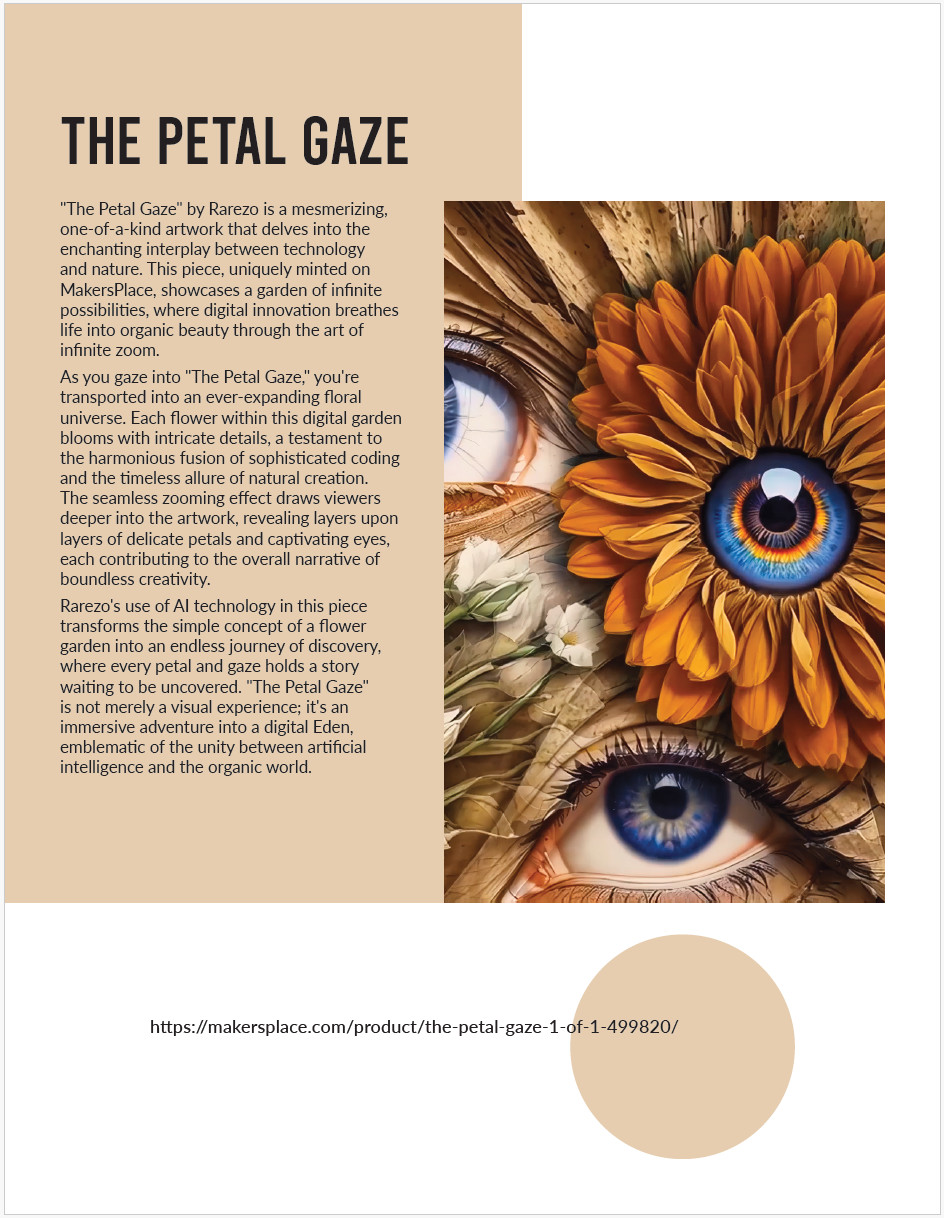 THE PETAL GAZE

"The Petal Gaze" by Rarezo is a mesmerizing, one-of-a-kind artwork that delves into the enchanting interplay between technology and nature. This piece, uniquely minted on MakersPlace, showcases a garden of infinite possibilities, where digital innovation breathes life into organic beauty through the art of infinite zoom.

As you gaze into "The Petal Gaze," you're transported into an ever-expanding floral universe. Each flower within this digital garden blooms with intricate details, a testament to the harmonious fusion of sophisticated coding and the timeless allure of natural creation. The seamless zooming effect draws viewers deeper into the artwork, revealing layers upon layers of delicate petals and captivating eyes, each contributing to the overall narrative of boundless creativity.

Rarezo's use of AI technology in this piece transforms the simple concept of a flower garden into an endless journey of discovery, where every petal and gaze holds a story waiting to be uncovered. "The Petal Gaze" is not merely a visual experience; it's an immersive adventure into a digital Eden, emblematic of the unity between artificial intelligence and the organic world.

https://makersplace.com/product/the-petal-gaze-1-of-1-499820/